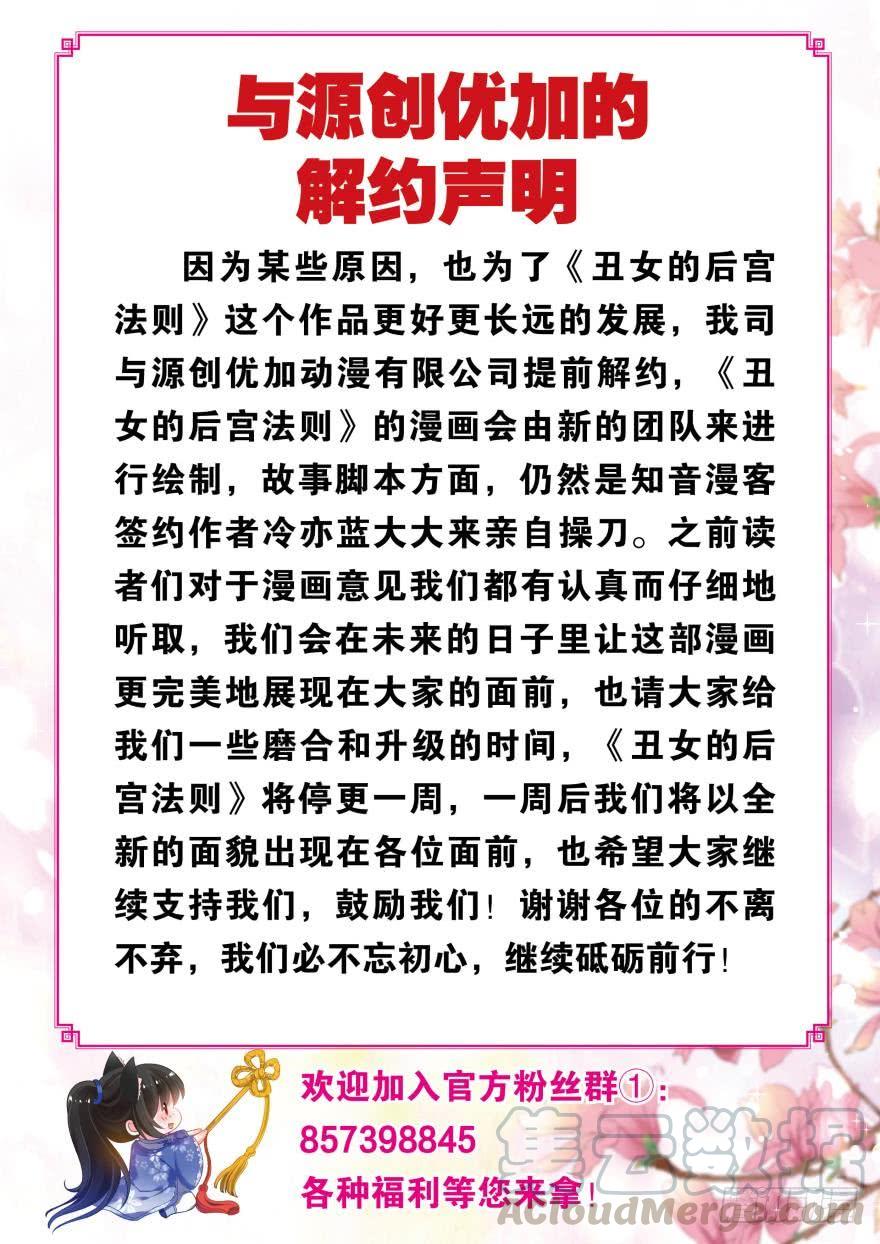 与源创优加的
解约声明

因为某些原因，也为了《丑女的后宫法则》这个作品更好更长远的发展，我司与源创优加动漫有限公司提前解约，《丑女的后宫法则》的漫画会由新的团队来进行绘制，故事脚本方面，仍然是知音漫客签约作者冷亦蓝大大来亲自操刀。之前读者们对于漫画意见我们都有认真而仔细地听取，我们会在未来的日子里让这部漫画更完美地展现在大家的面前，也请大家给我们一些磨合和升级的时间，《丑女的后宫法则》将停更一周，一周后我们将以全新的面貌出现在各位面前，也希望大家继续支持我们，鼓励我们！谢谢各位的不离不弃，我们必不忘初心，继续砥砺前行！

欢迎加入官方粉丝群①：
857398845
各种福利等您来拿！

集云数据
ACloudMerge.com